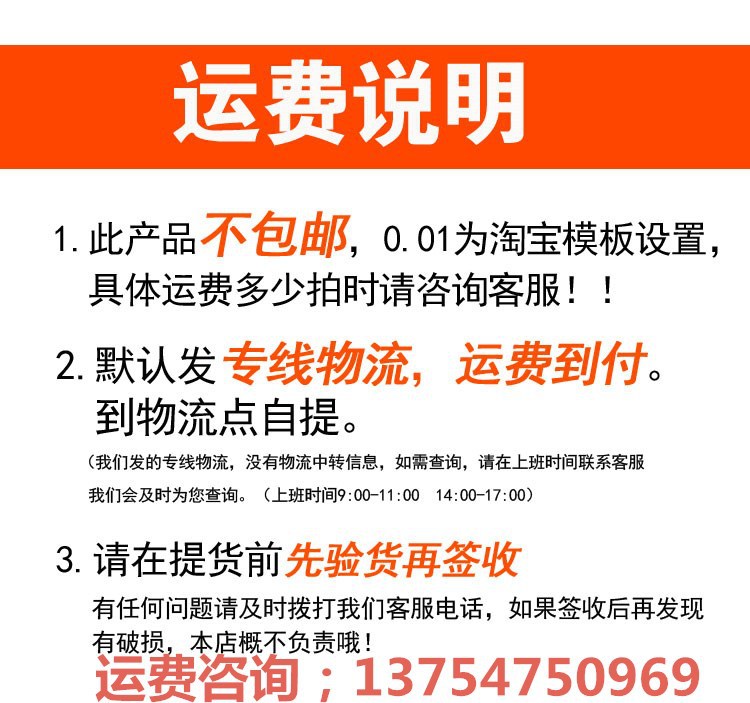 运费说明

1. 此产品不包邮，0.01为淘宝模板设置，具体运费多少拍时请咨询客服！！

2. 默认发专线物流，运费到付。到物流点自提。

（我们发的专线物流，没有物流中转信息，如需查询，请在上班时间联系客服我们会及时为您查询。（上班时间9:00-11:00 14:00-17:00）

3. 请在提货前先验货再签收

有任何问题请及时拨打我们客服电话，如果签收后再发现有破损，本店概不负责哦！

运费咨询；13754750969